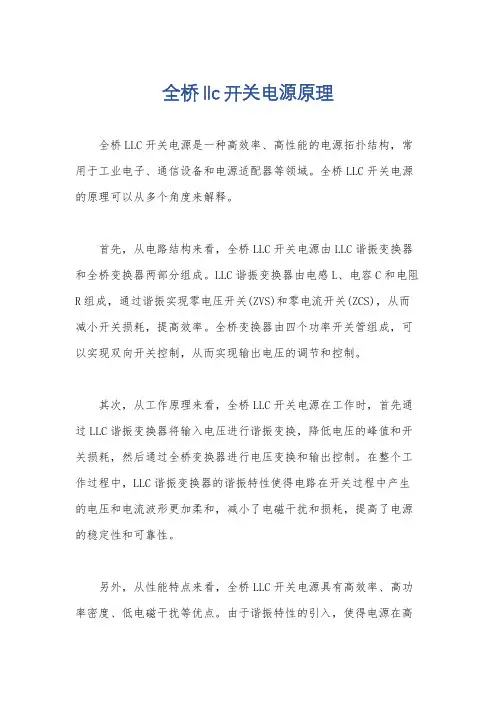 全桥 llc 开关电源原理

全桥 LLC 开关电源是一种高效率、高性能的电源拓扑结构，常用于工业电子、通信设备和电源适配器等领域。全桥 LLC 开关电源的原理可以从多个角度来解释。

首先，从电路结构来看，全桥 LLC 开关电源由 LLC 谐振变换器和全桥变换器两部分组成。LLC 谐振变换器由电感 L、电容 C 和电阻 R 组成，通过谐振实现零电压开关(ZVS)和零电流开关(ZCS)，从而减小开关损耗，提高效率。全桥变换器由四个功率开关管组成，可以实现双向开关控制，从而实现输出电压的调节和控制。

其次，从工作原理来看，全桥 LLC 开关电源在工作时，首先通过 LLC 谐振变换器将输入电压进行谐振变换，降低电压的峰值和开关损耗，然后通过全桥变换器进行电压变换和输出控制。在整个工作过程中，LLC 谐振变换器的谐振特性使得电路在开关过程中产生的电压和电流波形更加柔和，减小了电磁干扰和损耗，提高了电源的稳定性和可靠性。

另外，从性能特点来看，全桥 LLC 开关电源具有高效率、高功率密度、低电磁干扰等优点。由于谐振特性的引入，使得电源在高